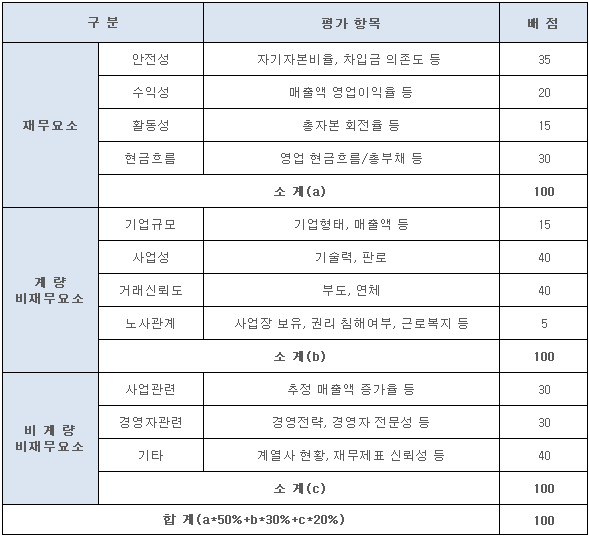 | 구 분 | | 평가 항목 | 배 점 |
|---|---|---|---|
| 재무요소 | 안전성 | 자기자본비율, 차입금 의존도 등 | 35 |
| | 수익성 | 매출액 영업이익율 등 | 20 |
| | 활동성 | 총자본 회전율 등 | 15 |
| | 현금흐름 | 영업 현금흐름/총부채 등 | 30 |
| | 소 계(a) | | 100 |
| 계 량 비재무요소 | 기업규모 | 기업형태, 매출액 등 | 15 |
| | 사업성 | 기술력, 판로 | 40 |
| | 거래신뢰도 | 부도, 연체 | 40 |
| | 노사관계 | 사업장 보유, 권리 침해여부, 근로복지 등 | 5 |
| | 소 계(b) | | 100 |
| 비 계 량 비재무요소 | 사업관련 | 추정 매출액 증가율 등 | 30 |
| | 경영자관련 | 경영전략, 경영자 전문성 등 | 30 |
| | 기타 | 계열사 현황, 재무제표 신뢰성 등 | 40 |
| | 소 계(c) | | 100 |
| 합 계(a*50%+b*30%+c*20%) | | | 100 |